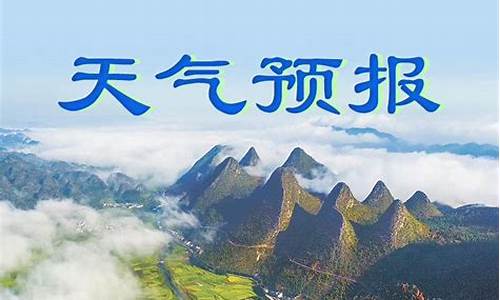 天气预报